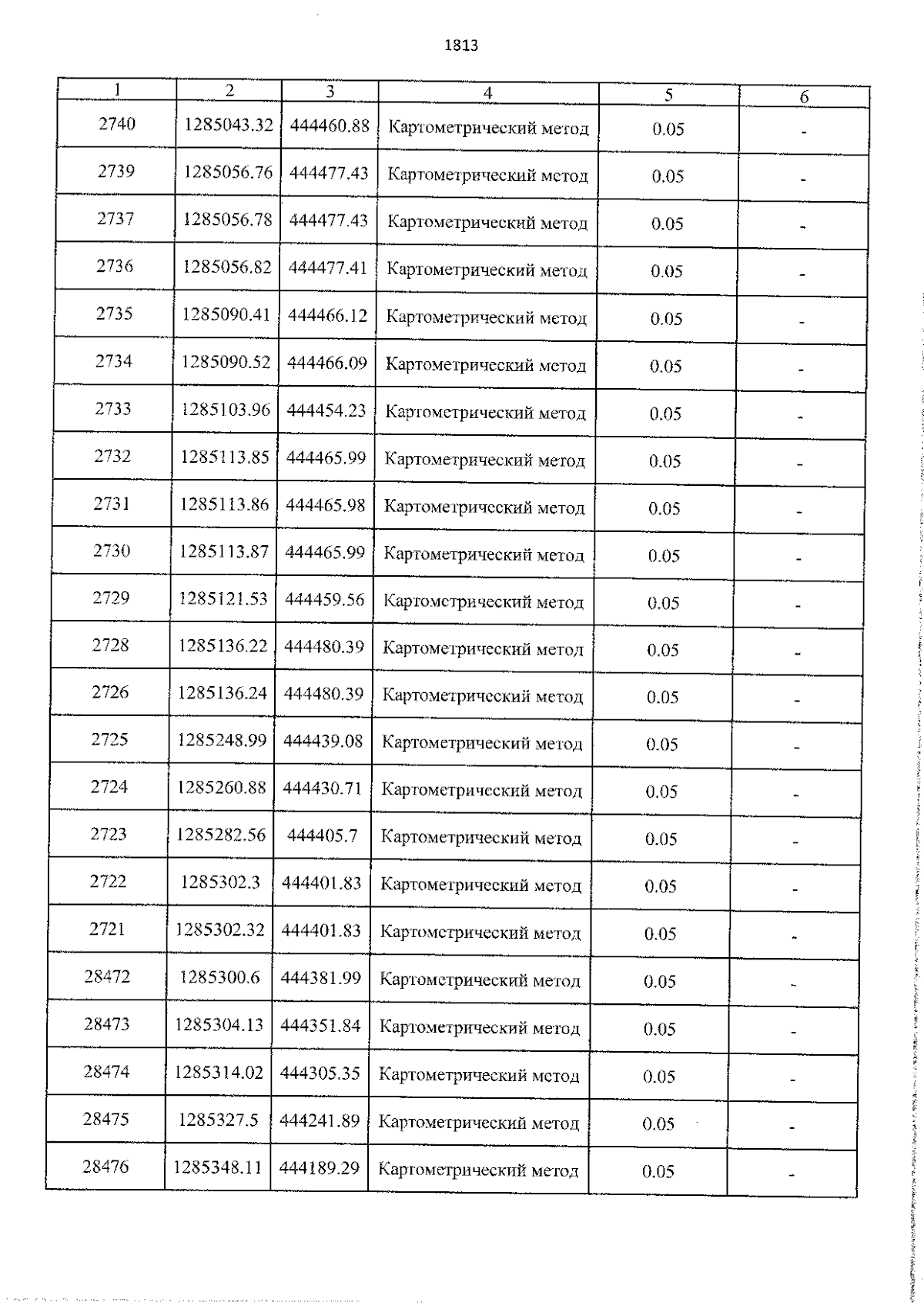 1813

| 1 | 2 | 3 | 4 | 5 | 6 |
|---|---|---|---|---|---|
| 2740 | 1285043.32 | 444460.88 | Картометрический метод | 0.05 | - |
| 2739 | 1285056.76 | 444477.43 | Картометрический метод | 0.05 | - |
| 2737 | 1285056.78 | 444477.43 | Картометрический метод | 0.05 | - |
| 2736 | 1285056.82 | 444477.41 | Картометрический метод | 0.05 | - |
| 2735 | 1285090.41 | 444466.12 | Картометрический метод | 0.05 | - |
| 2734 | 1285090.52 | 444466.09 | Картометрический метод | 0.05 | - |
| 2733 | 1285103.96 | 444454.23 | Картометрический метод | 0.05 | - |
| 2732 | 1285113.85 | 444465.99 | Картометрический метод | 0.05 | - |
| 2731 | 1285113.86 | 444465.98 | Картометрический метод | 0.05 | - |
| 2730 | 1285113.87 | 444465.99 | Картометрический метод | 0.05 | - |
| 2729 | 1285121.53 | 444459.56 | Картометрический метод | 0.05 | - |
| 2728 | 1285136.22 | 444480.39 | Картометрический метод | 0.05 | - |
| 2726 | 1285136.24 | 444480.39 | Картометрический метод | 0.05 | - |
| 2725 | 1285248.99 | 444439.08 | Картометрический метод | 0.05 | - |
| 2724 | 1285260.88 | 444430.71 | Картометрический метод | 0.05 | - |
| 2723 | 1285282.56 | 444405.7 | Картометрический метод | 0.05 | - |
| 2722 | 1285302.3 | 444401.83 | Картометрический метод | 0.05 | - |
| 2721 | 1285302.32 | 444401.83 | Картометрический метод | 0.05 | - |
| 28472 | 1285300.6 | 444381.99 | Картометрический метод | 0.05 | - |
| 28473 | 1285304.13 | 444351.84 | Картометрический метод | 0.05 | - |
| 28474 | 1285314.02 | 444305.35 | Картометрический метод | 0.05 | - |
| 28475 | 1285327.5 | 444241.89 | Картометрический метод | 0.05 | - |
| 28476 | 1285348.11 | 444189.29 | Картометрический метод | 0.05 | - |